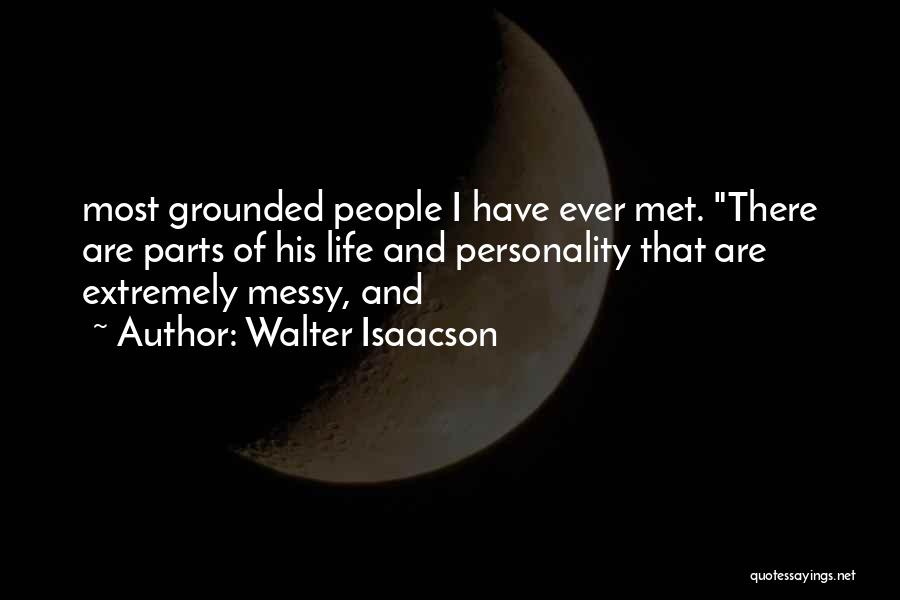 most grounded people I have ever met. "There are parts of his life and personality that are extremely messy, and

~ Author: Walter Isaacson

quotessayings.net